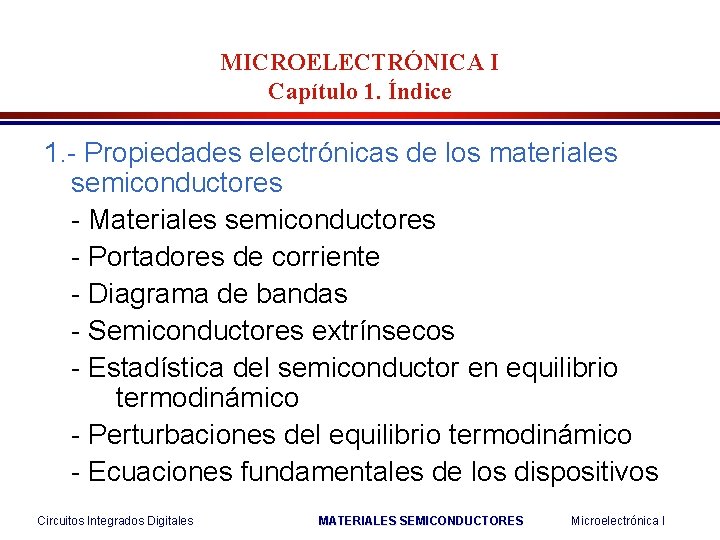 MICROELECTRÓNICA I
Capítulo 1. Índice

1.- Propiedades electrónicas de los materiales semiconductores
- Materiales semiconductores
- Portadores de corriente
- Diagrama de bandas
- Semiconductores extrínsecos
- Estadística del semiconductor en equilibrio termodinámico
- Perturbaciones del equilibrio termodinámico
- Ecuaciones fundamentales de los dispositivos

Circuitos Integrados Digitales
MATERIALES SEMICONDUCTORES
Microelectrónica I